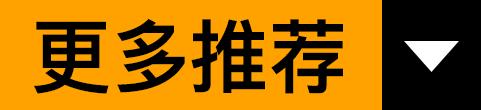 更多推荐